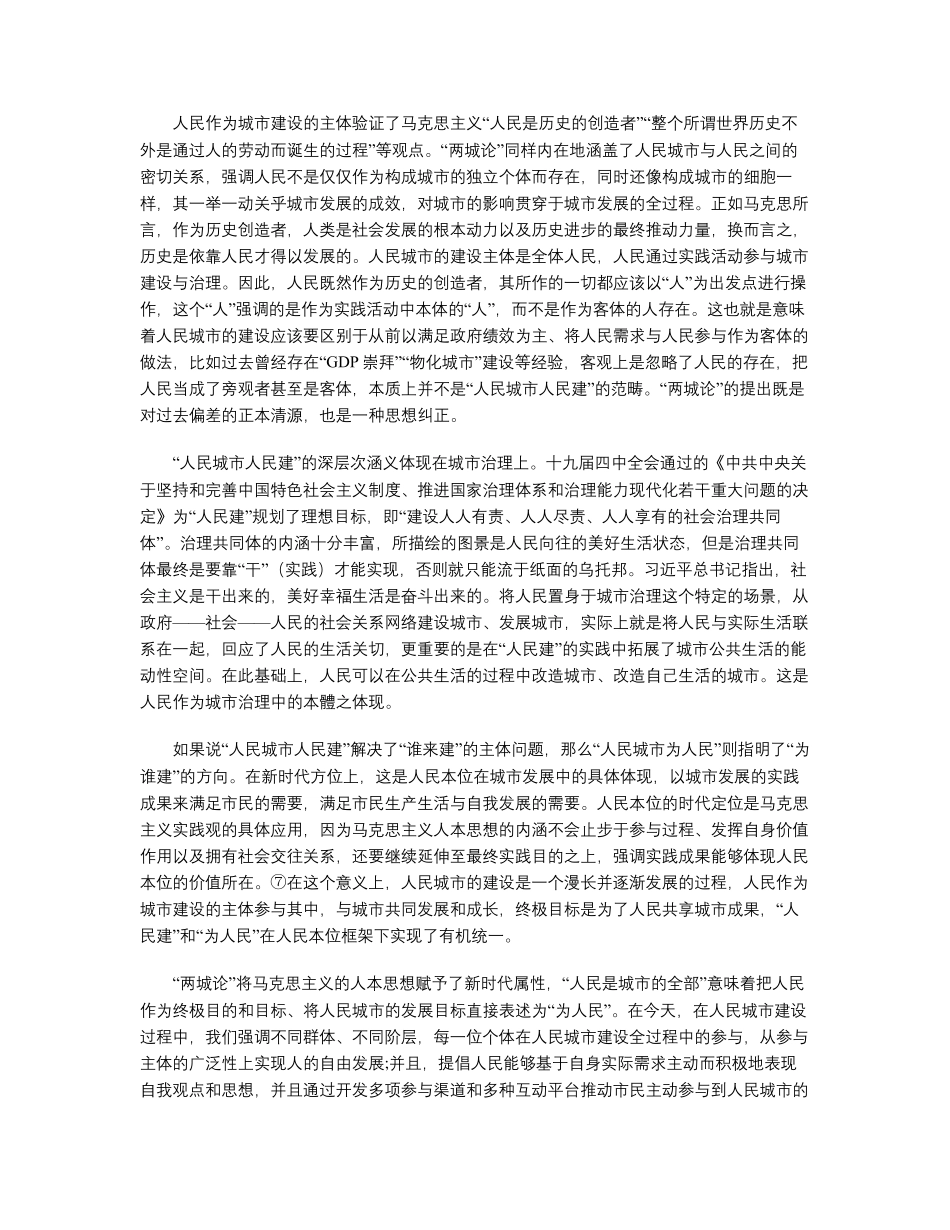 人民作为城市建设的主体验证了马克思主义“人民是历史的创造者”“整个所谓世界历史不外是通过人的劳动而诞生的过程”等观点。“两城论”同样内在地涵盖了人民城市与人民之间的密切关系，强调人民不是仅仅作为构成城市的独立个体而存在，同时还像构成城市的细胞一样，其一举一动关乎城市发展的成效，对城市的影响贯穿于城市发展的全过程。正如马克思所言，作为历史创造者，人类是社会发展的根本动力以及历史进步的最终推动力量，换而言之，历史是依靠人民才得以发展的。人民城市的建设主体是全体人民，人民通过实践活动参与城市建设与治理。因此，人民既然作为历史的创造者，其所作的一切都应该以“人”为出发点进行操作，这个“人”强调的是作为实践活动中本体的“人”，而不是作为客体的人存在。这也就是意味着人民城市的建设应该要区别于从前以满足政府绩效为主、将人民需求与人民参与作为客体的做法，比如过去曾经存在“GDP 崇拜”“物化城市”建设等经验，客观上是忽略了人民的存在，把人民当成了旁观者甚至是客体，本质上并不是“人民城市人民建”的范畴。“两城论”的提出既是对过去偏差的正本清源，也是一种思想纠正。

“人民城市人民建”的深层次涵义体现在城市治理上。十九届四中全会通过的《中共中央关于坚持和完善中国特色社会主义制度、推进国家治理体系和治理能力现代化若干重大问题的决定》为“人民建”规划了理想目标，即“建设人人有责、人人尽责、人人享有的社会治理共同体”。治理共同体的内涵十分丰富，所描绘的图景是人民向往的美好生活状态，但是治理共同体最终是要靠“干”（实践）才能实现，否则就只能流于纸面的乌托邦。习近平总书记指出，社会主义是干出来的，美好幸福生活是奋斗出来的。将人民置身于城市治理这个特定的场景，从政府——社会——人民的社会关系网络建设城市、发展城市，实际上就是将人民与实际生活联系在一起，回应了人民的生活关切，更重要的是在“人民建”的实践中拓展了城市公共生活的能动性空间。在此基础上，人民可以在公共生活的过程中改造城市、改造自己生活的城市。这是人民作为城市治理中的本體之体现。

如果说“人民城市人民建”解决了“谁来建”的主体问题，那么“人民城市为人民”则指明了“为谁建”的方向。在新时代方位上，这是人民本位在城市发展中的具体体现，以城市发展的实践成果来满足市民的需要，满足市民生产生活与自我发展的需要。人民本位的时代定位是马克思主义实践观的具体应用，因为马克思主义人本思想的内涵不会止步于参与过程、发挥自身价值作用以及拥有社会交往关系，还要继续延伸至最终实践目的之上，强调实践成果能够体现人民本位的价值所在。⑦在这个意义上，人民城市的建设是一个漫长并逐渐发展的过程，人民作为城市建设的主体参与其中，与城市共同发展和成长，终极目标是为了人民共享城市成果，“人民建”和“为人民”在人民本位框架下实现了有机统一。

“两城论”将马克思主义的人本思想赋予了新时代属性，“人民是城市的全部”意味着把人民作为终极目的和目标、将人民城市的发展目标直接表述为“为人民”。在今天，在人民城市建设过程中，我们强调不同群体、不同阶层，每一位个体在人民城市建设全过程中的参与，从参与主体的广泛性上实现人的自由发展;并且，提倡人民能够基于自身实际需求主动而积极地表现自我观点和思想，并且通过开发多项参与渠道和多种互动平台推动市民主动参与到人民城市的